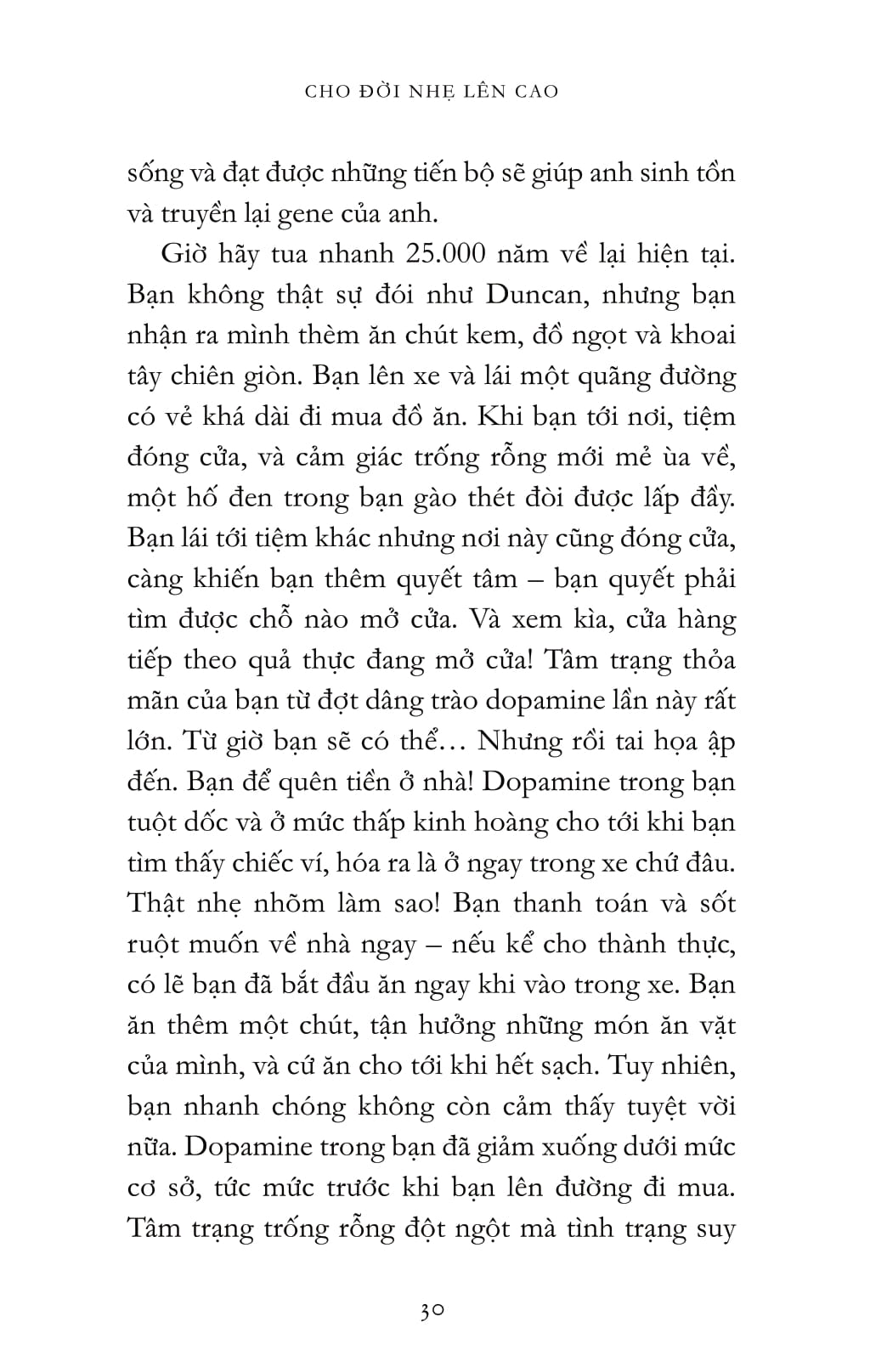 CHO ĐỜI NHẸ LÊN CAO

sống và đạt được những tiến bộ sẽ giúp anh sinh tồn và truyền lại gene của anh.

Giờ hãy tua nhanh 25.000 năm về lại hiện tại. Bạn không thật sự đói như Duncan, nhưng bạn nhận ra mình thèm ăn chút kem, đồ ngọt và khoai tây chiên giòn. Bạn lên xe và lái một quãng đường có vẻ khá dài đi mua đồ ăn. Khi bạn tới nơi, tiệm đóng cửa, và cảm giác trống rỗng mới mẻ ùa về, một hố đen trong bạn gào thét đòi được lấp đầy. Bạn lái tới tiệm khác nhưng nơi này cũng đóng cửa, càng khiến bạn thêm quyết tâm – bạn quyết phải tìm được chỗ nào mở cửa. Và xem kìa, cửa hàng tiếp theo quả thực đang mở cửa! Tâm trạng thỏa mãn của bạn từ đợt dâng trào dopamine lần này rất lớn. Từ giờ bạn sẽ có thể… Nhưng rồi tai họa ập đến. Bạn để quên tiền ở nhà! Dopamine trong bạn tuột dốc và ở mức thấp kinh hoàng cho tới khi bạn tìm thấy chiếc ví, hóa ra là ở ngay trong xe chứ đâu. Thật nhẹ nhõm làm sao! Bạn thanh toán và sốt ruột muốn về nhà ngay – nếu kể cho thành thực, có lẽ bạn đã bắt đầu ăn ngay khi vào trong xe. Bạn ăn thêm một chút, tận hưởng những món ăn vặt của mình, và cứ ăn cho tới khi hết sạch. Tuy nhiên, bạn nhanh chóng không còn cảm thấy tuyệt vời nữa. Dopamine trong bạn đã giảm xuống dưới mức cơ sở, tức mức trước khi bạn lên đường đi mua. Tâm trạng trống rỗng đột ngột mà tình trạng suy

30